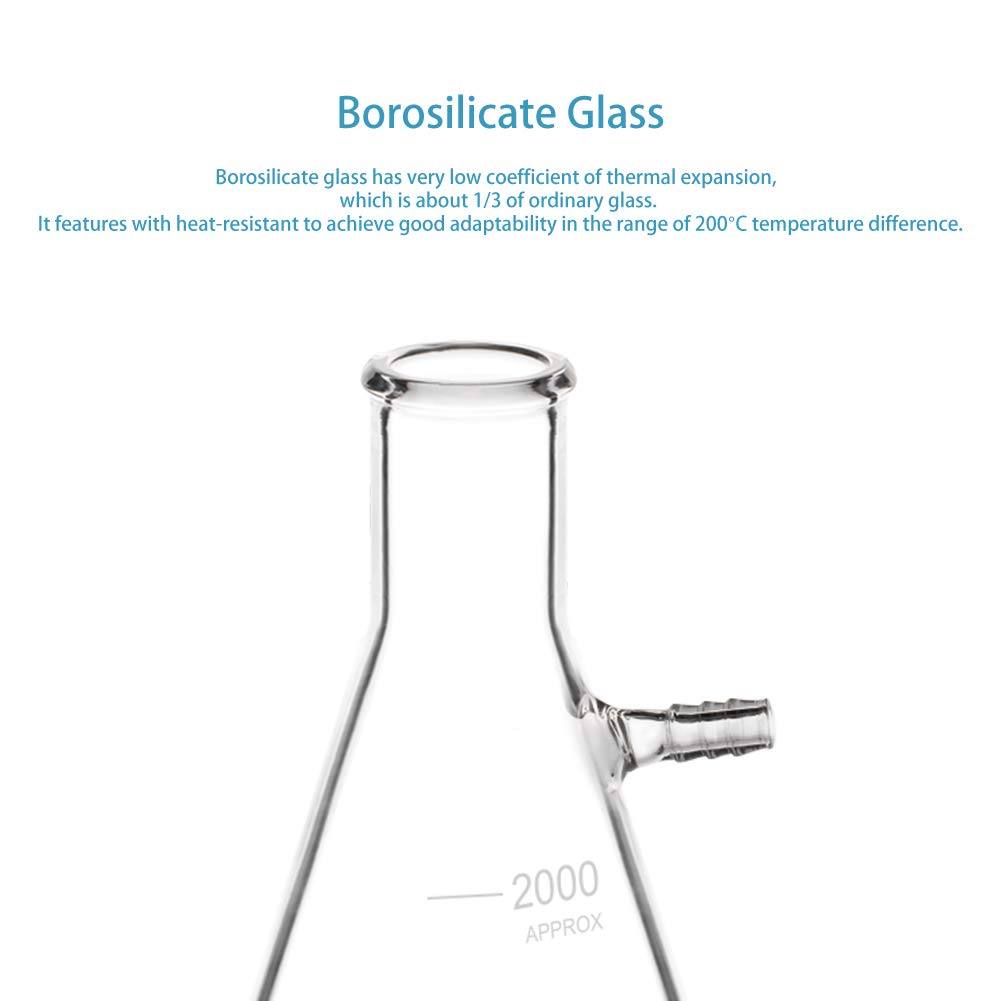 Borosilicate Glass

Borosilicate glass has very low coefficient of thermal expansion, which is about 1/3 of ordinary glass.
It features with heat-resistant to achieve good adaptability in the range of 200°C temperature difference.

2000
APPROX